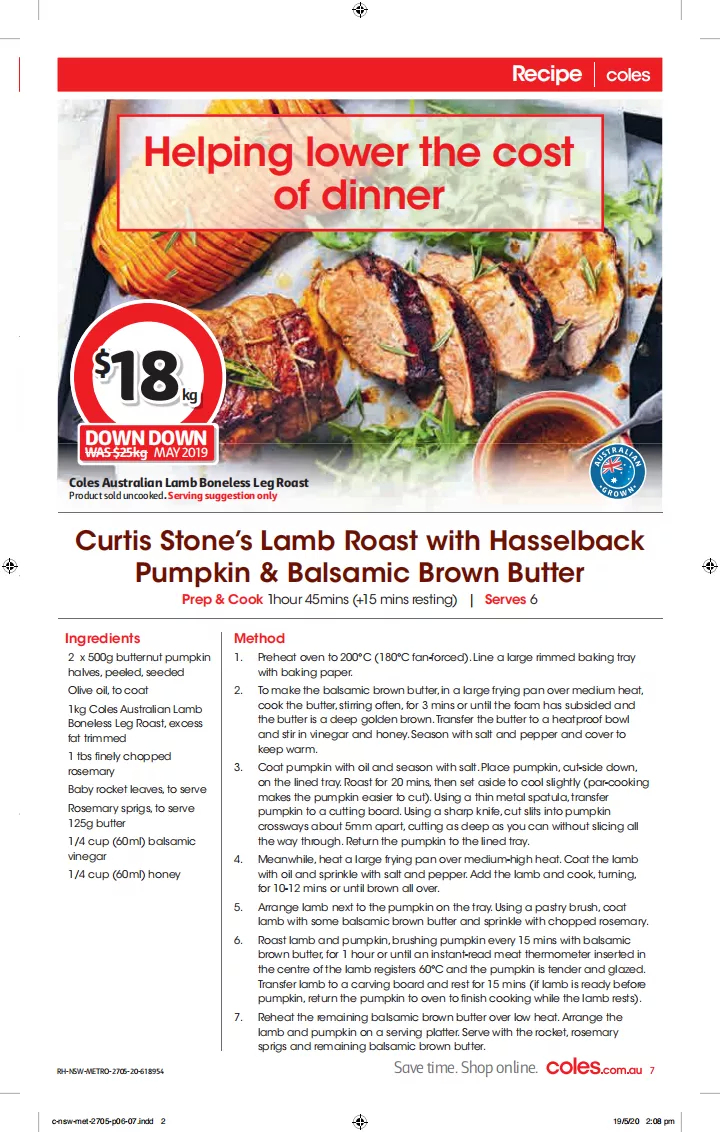 Recipe | coles

Helping lower the cost of dinner

$18 kg

DOWN DOWN
WAS $25kg MAY 2019

Coles Australian Lamb Boneless Leg Roast
Product sold uncooked. Serving suggestion only

AUSTRALIAN GROWN

Curtis Stone's Lamb Roast with Hasselback Pumpkin & Balsamic Brown Butter

Prep & Cook 1hour 45mins (+15 mins resting) | Serves 6

Ingredients
2 x 500g butternut pumpkin halves, peeled, seeded
Olive oil, to coat
1kg Coles Australian Lamb Boneless Leg Roast, excess fat trimmed
1 tbs finely chopped rosemary
Baby rocket leaves, to serve
Rosemary sprigs, to serve
125g butter
1/4 cup (60ml) balsamic vinegar
1/4 cup (60ml) honey

Method
1. Preheat oven to 200°C (180°C fan-forced). Line a large rimmed baking tray with baking paper.
2. To make the balsamic brown butter, in a large frying pan over medium heat, cook the butter, stirring often, for 3 mins or until the foam has subsided and the butter is a deep golden brown. Transfer the butter to a heatproof bowl and stir in vinegar and honey. Season with salt and pepper and cover to keep warm.
3. Coat pumpkin with oil and season with salt. Place pumpkin, cut-side down, on the lined tray. Roast for 20 mins, then set aside to cool slightly (par-cooking makes the pumpkin easier to cut). Using a thin metal spatula, transfer pumpkin to a cutting board. Using a sharp knife, cut slits into pumpkin crossways about 5mm apart, cutting as deep as you can without slicing all the way through. Return the pumpkin to the lined tray.
4. Meanwhile, heat a large frying pan over medium-high heat. Coat the lamb with oil and sprinkle with salt and pepper. Add the lamb and cook, turning, for 10-12 mins or until brown all over.
5. Arrange lamb next to the pumpkin on the tray. Using a pastry brush, coat lamb with some balsamic brown butter and sprinkle with chopped rosemary.
6. Roast lamb and pumpkin, brushing pumpkin every 15 mins with balsamic brown butter, for 1 hour or until an instant-read meat thermometer inserted in the centre of the lamb registers 60°C and the pumpkin is tender and glazed. Transfer lamb to a carving board and rest for 15 mins (if lamb is ready before pumpkin, return the pumpkin to oven to finish cooking while the lamb rests).
7. Reheat the remaining balsamic brown butter over low heat. Arrange the lamb and pumpkin on a serving platter. Serve with the rocket, rosemary sprigs and remaining balsamic brown butter.

RH-NSW-METRO-2705-20-618954

Save time. Shop online. coles.com.au 7

c-nsw-met-2705-p06-07.indd 2 19/5/20 2:08 pm